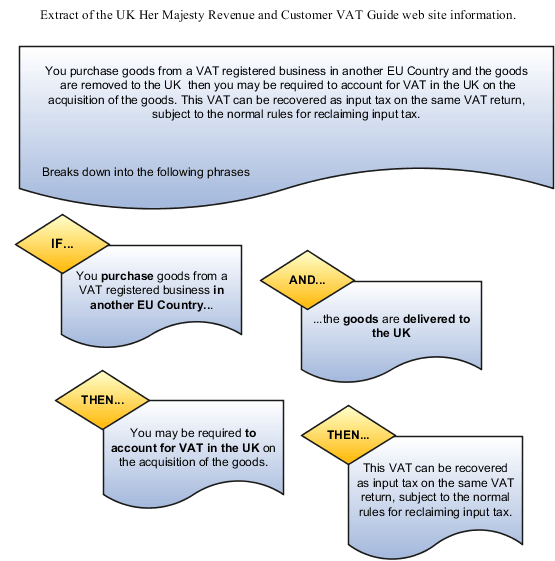 Extract of the UK Her Majesty Revenue and Customer VAT Guide web site information.

You purchase goods from a VAT registered business in another EU Country and the goods are removed to the UK then you may be required to account for VAT in the UK on the acquisition of the goods. This VAT can be recovered as input tax on the same VAT return, subject to the normal rules for reclaiming input tax.

Breaks down into the following phrases

IF...

You purchase goods from a VAT registered business in another EU Country...

AND...

...the goods are delivered to the UK

THEN...

You may be required to account for VAT in the UK on the acquisition of the goods.

THEN...

This VAT can be recovered as input tax on the same VAT return, subject to the normal rules for reclaiming input tax.